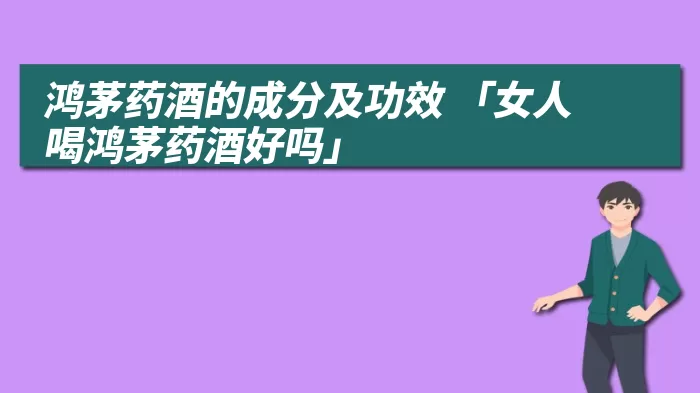 鸿茅药酒的成分及功效 「女人喝鸿茅药酒好吗」